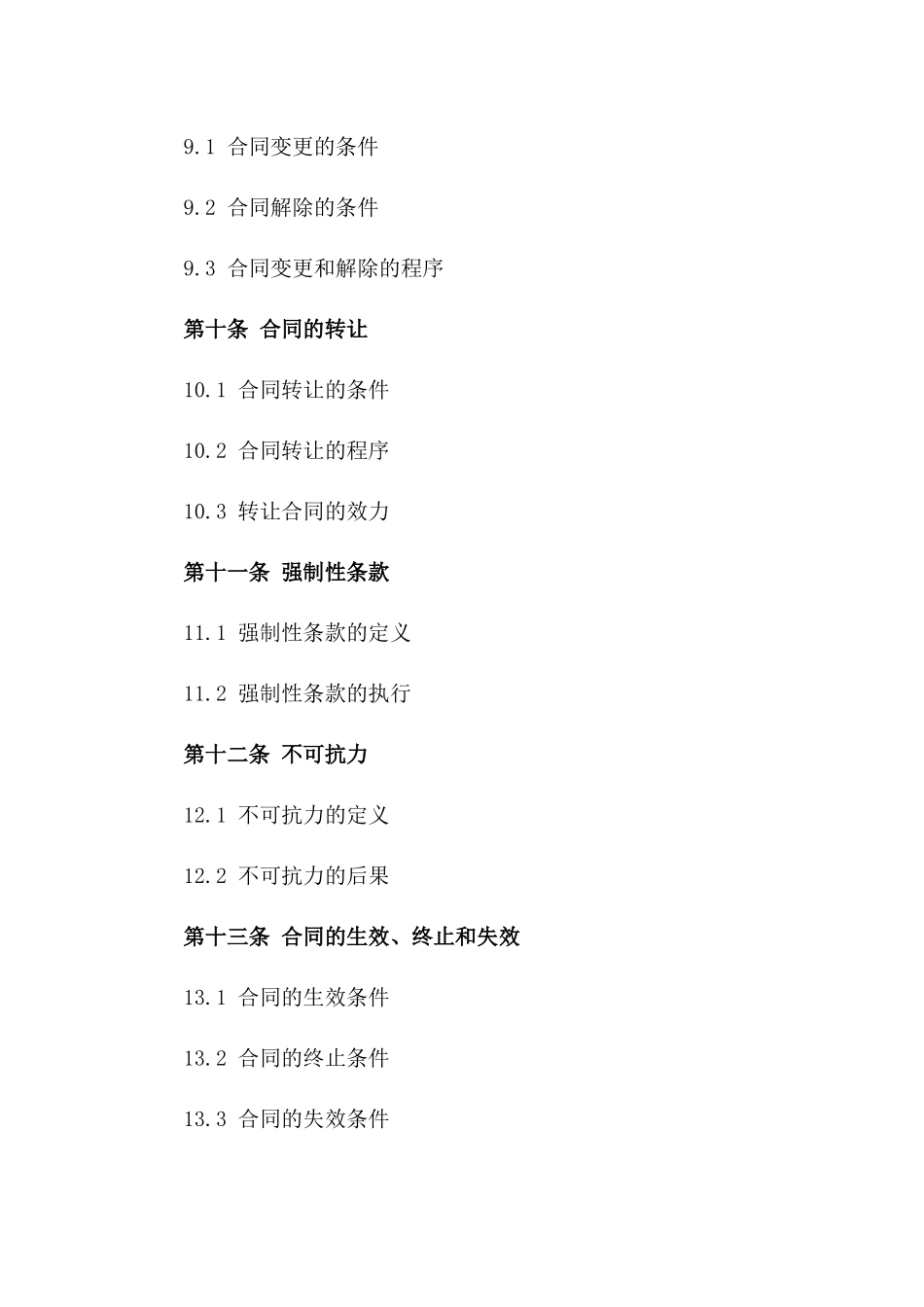 9.1 合同变更的条件

9.2 合同解除的条件

9.3 合同变更和解除的程序

第十条 合同的转让

10.1 合同转让的条件

10.2 合同转让的程序

10.3 转让合同的效力

第十一条 强制性条款

11.1 强制性条款的定义

11.2 强制性条款的执行

第十二条 不可抗力

12.1 不可抗力的定义

12.2 不可抗力的后果

第十三条 合同的生效、终止和失效

13.1 合同的生效条件

13.2 合同的终止条件

13.3 合同的失效条件